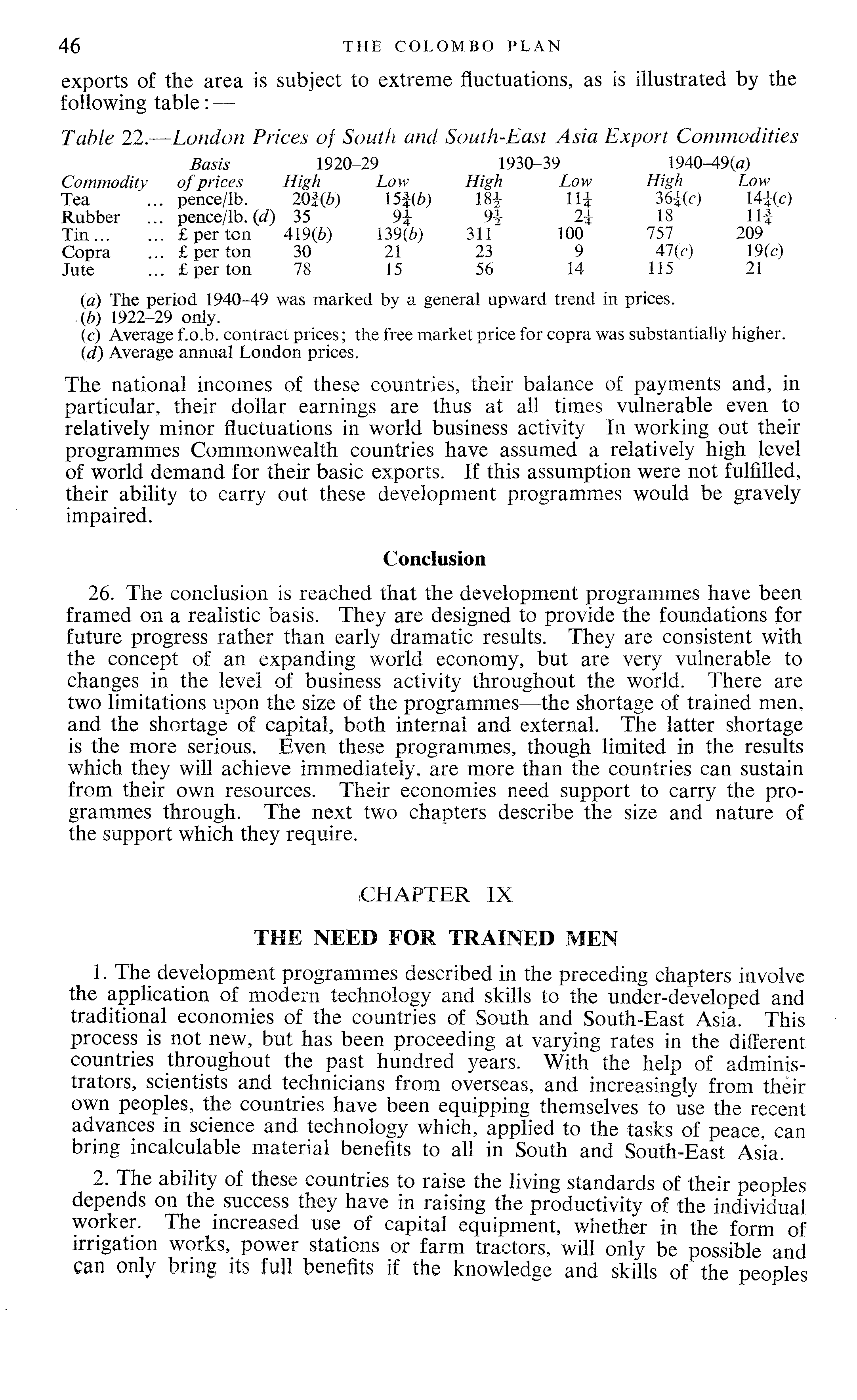 46 THE COLOMBO PLAN

exports of the area is subject to extreme fluctuations, as is illustrated by the following table:—

Table 22.—London Prices of South and South-East Asia Export Commodities

| Commodity | Basis of prices | 1920–29 High | 1920–29 Low | 1930–39 High | 1930–39 Low | 1940–49(a) High | 1940–49(a) Low |
|---|---|---|---|---|---|---|---|
| Tea ... | pence/lb. | $20\frac{3}{4}$(b) | $15\frac{3}{4}$(b) | $18\frac{1}{2}$ | $11\frac{1}{4}$ | $36\frac{1}{4}$(c) | $14\frac{1}{4}$(c) |
| Rubber ... | pence/lb. (d) | 35 | $9\frac{1}{4}$ | $9\frac{1}{2}$ | $2\frac{1}{4}$ | 18 | $11\frac{3}{4}$ |
| Tin ... ... | £ per ton | 419(b) | 139(b) | 311 | 100 | 757 | 209 |
| Copra ... | £ per ton | 30 | 21 | 23 | 9 | 47(c) | 19(c) |
| Jute ... | £ per ton | 78 | 15 | 56 | 14 | 115 | 21 |

(a) The period 1940–49 was marked by a general upward trend in prices.
(b) 1922–29 only.
(c) Average f.o.b. contract prices; the free market price for copra was substantially higher.
(d) Average annual London prices.

The national incomes of these countries, their balance of payments and, in particular, their dollar earnings are thus at all times vulnerable even to relatively minor fluctuations in world business activity In working out their programmes Commonwealth countries have assumed a relatively high level of world demand for their basic exports. If this assumption were not fulfilled, their ability to carry out these development programmes would be gravely impaired.

Conclusion

26. The conclusion is reached that the development programmes have been framed on a realistic basis. They are designed to provide the foundations for future progress rather than early dramatic results. They are consistent with the concept of an expanding world economy, but are very vulnerable to changes in the level of business activity throughout the world. There are two limitations upon the size of the programmes—the shortage of trained men, and the shortage of capital, both internal and external. The latter shortage is the more serious. Even these programmes, though limited in the results which they will achieve immediately, are more than the countries can sustain from their own resources. Their economies need support to carry the programmes through. The next two chapters describe the size and nature of the support which they require.

CHAPTER IX

THE NEED FOR TRAINED MEN

1. The development programmes described in the preceding chapters involve the application of modern technology and skills to the under-developed and traditional economies of the countries of South and South-East Asia. This process is not new, but has been proceeding at varying rates in the different countries throughout the past hundred years. With the help of administrators, scientists and technicians from overseas, and increasingly from their own peoples, the countries have been equipping themselves to use the recent advances in science and technology which, applied to the tasks of peace, can bring incalculable material benefits to all in South and South-East Asia.

2. The ability of these countries to raise the living standards of their peoples depends on the success they have in raising the productivity of the individual worker. The increased use of capital equipment, whether in the form of irrigation works, power stations or farm tractors, will only be possible and can only bring its full benefits if the knowledge and skills of the peoples